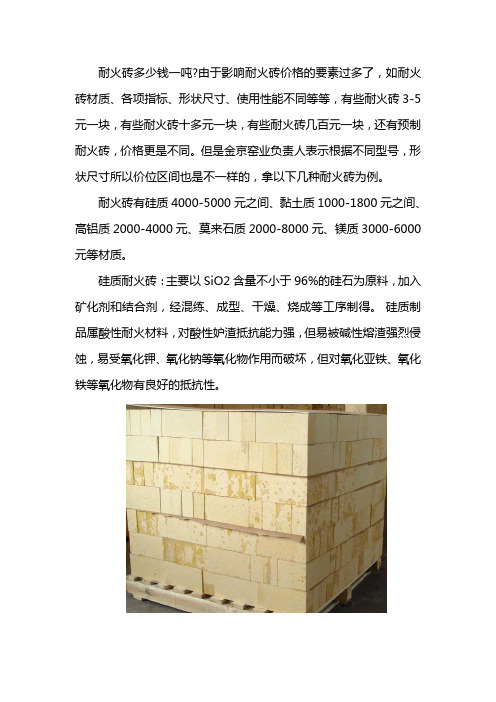 耐火砖多少钱一吨?由于影响耐火砖价格的要素过多了，如耐火砖材质、各项指标、形状尺寸、使用性能不同等等，有些耐火砖 3-5 元一块，有些耐火砖十多元一块，有些耐火砖几百元一块，还有预制耐火砖，价格更是不同。但是金京窑业负责人表示根据不同型号，形状尺寸所以价位区间也是不一样的，拿以下几种耐火砖为例。

耐火砖有硅质 4000-5000 元之间、黏土质 1000-1800 元之间、高铝质 2000-4000 元、莫来石质 2000-8000 元、镁质 3000-6000 元等材质。

硅质耐火砖：主要以 SiO2 含量不小于 96%的硅石为原料，加入矿化剂和结合剂，经混练、成型、干燥、烧成等工序制得。 硅质制品属酸性耐火材料，对酸性炉渣抵抗能力强，但易被碱性熔渣强烈侵蚀，易受氧化钾、氧化钠等氧化物作用而破坏，但对氧化亚铁、氧化铁等氧化物有良好的抵抗性。